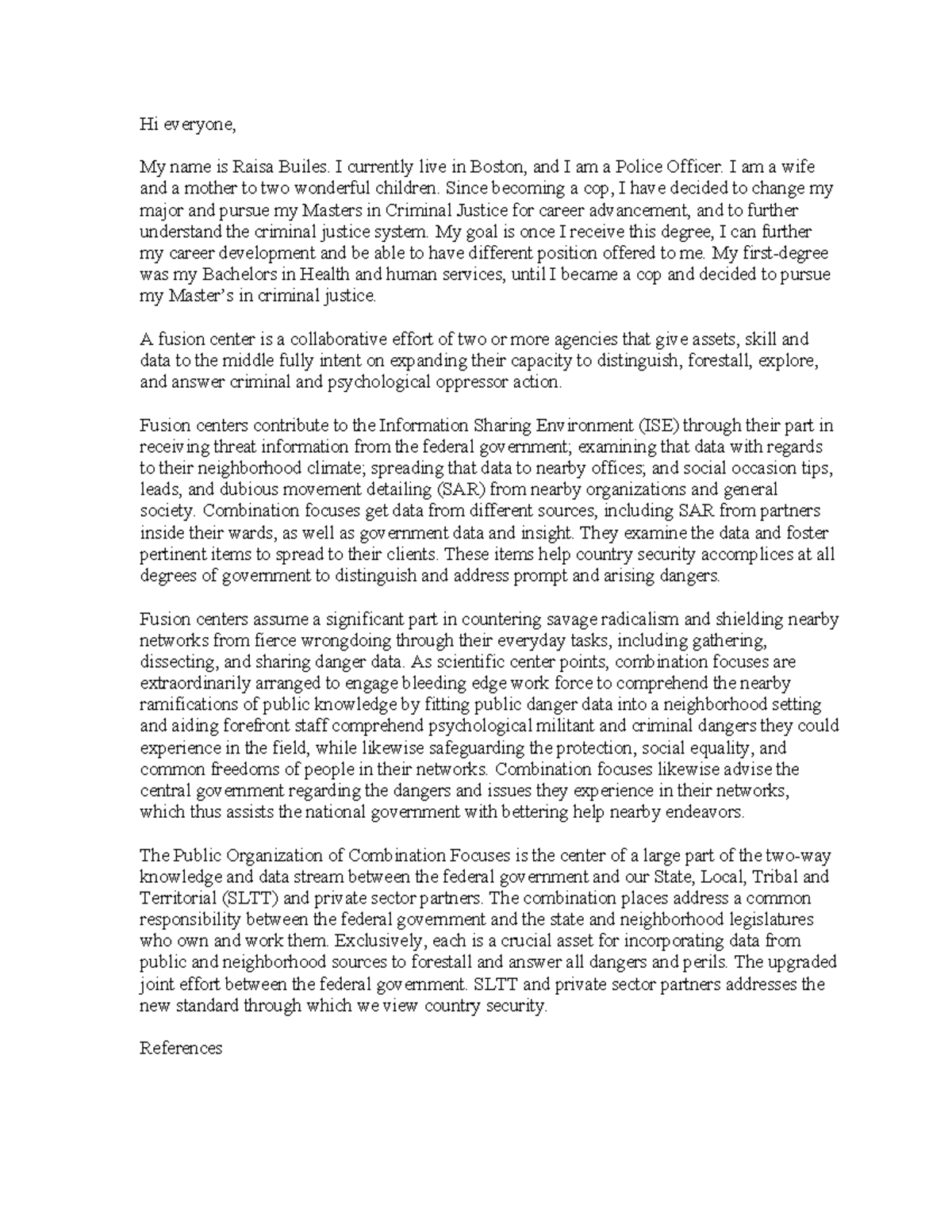 Hi everyone,

My name is Raisa Builes. I currently live in Boston, and I am a Police Officer. I am a wife and a mother to two wonderful children. Since becoming a cop, I have decided to change my major and pursue my Masters in Criminal Justice for career advancement, and to further understand the criminal justice system. My goal is once I receive this degree, I can further my career development and be able to have different position offered to me. My first-degree was my Bachelors in Health and human services, until I became a cop and decided to pursue my Master's in criminal justice.

A fusion center is a collaborative effort of two or more agencies that give assets, skill and data to the middle fully intent on expanding their capacity to distinguish, forestall, explore, and answer criminal and psychological oppressor action.

Fusion centers contribute to the Information Sharing Environment (ISE) through their part in receiving threat information from the federal government; examining that data with regards to their neighborhood climate; spreading that data to nearby offices; and social occasion tips, leads, and dubious movement detailing (SAR) from nearby organizations and general society. Combination focuses get data from different sources, including SAR from partners inside their wards, as well as government data and insight. They examine the data and foster pertinent items to spread to their clients. These items help country security accomplices at all degrees of government to distinguish and address prompt and arising dangers.

Fusion centers assume a significant part in countering savage radicalism and shielding nearby networks from fierce wrongdoing through their everyday tasks, including gathering, dissecting, and sharing danger data. As scientific center points, combination focuses are extraordinarily arranged to engage bleeding edge work force to comprehend the nearby ramifications of public knowledge by fitting public danger data into a neighborhood setting and aiding forefront staff comprehend psychological militant and criminal dangers they could experience in the field, while likewise safeguarding the protection, social equality, and common freedoms of people in their networks. Combination focuses likewise advise the central government regarding the dangers and issues they experience in their networks, which thus assists the national government with bettering help nearby endeavors.

The Public Organization of Combination Focuses is the center of a large part of the two-way knowledge and data stream between the federal government and our State, Local, Tribal and Territorial (SLTT) and private sector partners. The combination places address a common responsibility between the federal government and the state and neighborhood legislatures who own and work them. Exclusively, each is a crucial asset for incorporating data from public and neighborhood sources to forestall and answer all dangers and perils. The upgraded joint effort between the federal government. SLTT and private sector partners addresses the new standard through which we view country security.

References